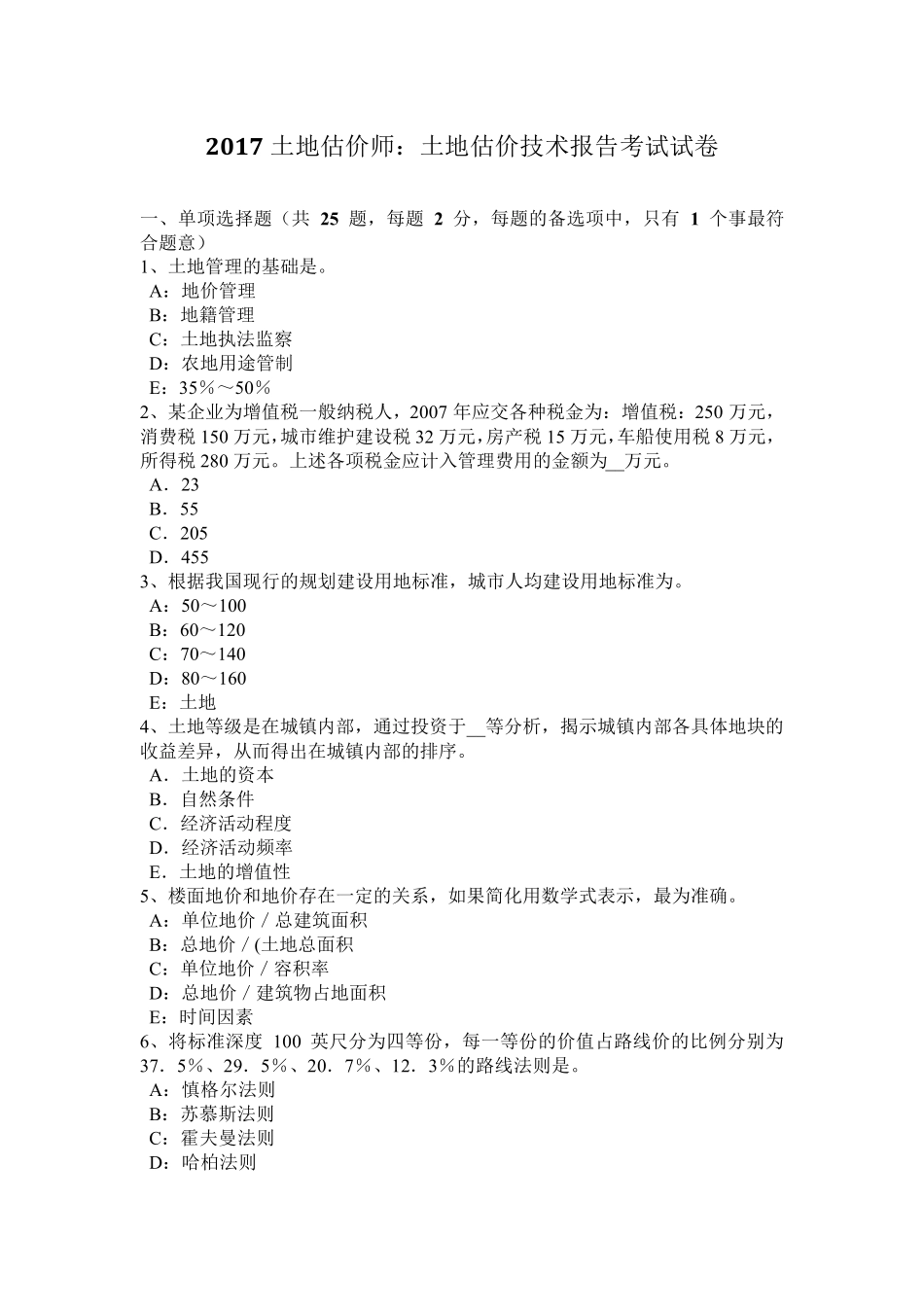 2017 土地估价师：土地估价技术报告考试试卷

一、单项选择题（共 25 题，每题 2 分，每题的备选项中，只有 1 个事最符合题意）
1、土地管理的基础是。
A：地价管理
B：地籍管理
C：土地执法监察
D：农地用途管制
E：35％～50％
2、某企业为增值税一般纳税人，2007 年应交各种税金为：增值税：250 万元，消费税 150 万元，城市维护建设税 32 万元，房产税 15 万元，车船使用税 8 万元，所得税 280 万元。上述各项税金应计入管理费用的金额为__万元。
A．23
B．55
C．205
D．455
3、根据我国现行的规划建设用地标准，城市人均建设用地标准为。
A：50～100
B：60～120
C：70～140
D：80～160
E：土地
4、土地等级是在城镇内部，通过投资于__等分析，揭示城镇内部各具体地块的收益差异，从而得出在城镇内部的排序。
A．土地的资本
B．自然条件
C．经济活动程度
D．经济活动频率
E．土地的增值性
5、楼面地价和地价存在一定的关系，如果简化用数学式表示，最为准确。
A：单位地价／总建筑面积
B：总地价／(土地总面积
C：单位地价／容积率
D：总地价／建筑物占地面积
E：时间因素
6、将标准深度 100 英尺分为四等份，每一等份的价值占路线价的比例分别为 37．5％、29．5％、20．7％、12．3％的路线法则是。
A：慎格尔法则
B：苏慕斯法则
C：霍夫曼法则
D：哈柏法则